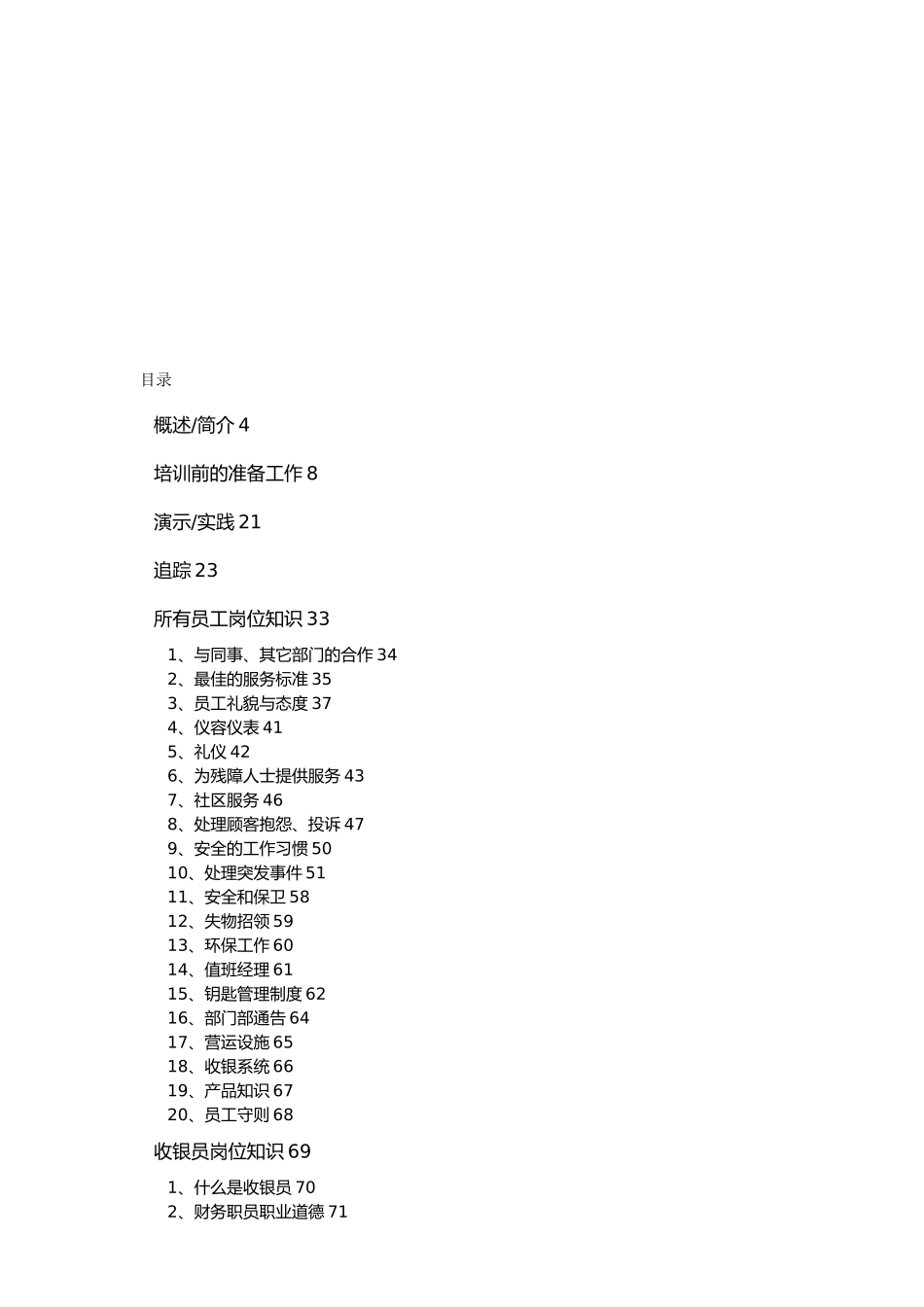 目录

概述/简介 4

培训前的准备工作 8

演示/实践 21

追踪 23

所有员工岗位知识 33

1、与同事、其它部门的合作 34
2、最佳的服务标准 35
3、员工礼貌与态度 37
4、仪容仪表 41
5、礼仪 42
6、为残障人士提供服务 43
7、社区服务 46
8、处理顾客抱怨、投诉 47
9、安全的工作习惯 50
10、处理突发事件 51
11、安全和保卫 58
12、失物招领 59
13、环保工作 60
14、值班经理 61
15、钥匙管理制度 62
16、部门部通告 64
17、营运设施 65
18、收银系统 66
19、产品知识 67
20、员工守则 68

收银员岗位知识 69

1、什么是收银员 70
2、财务职员职业道德 71